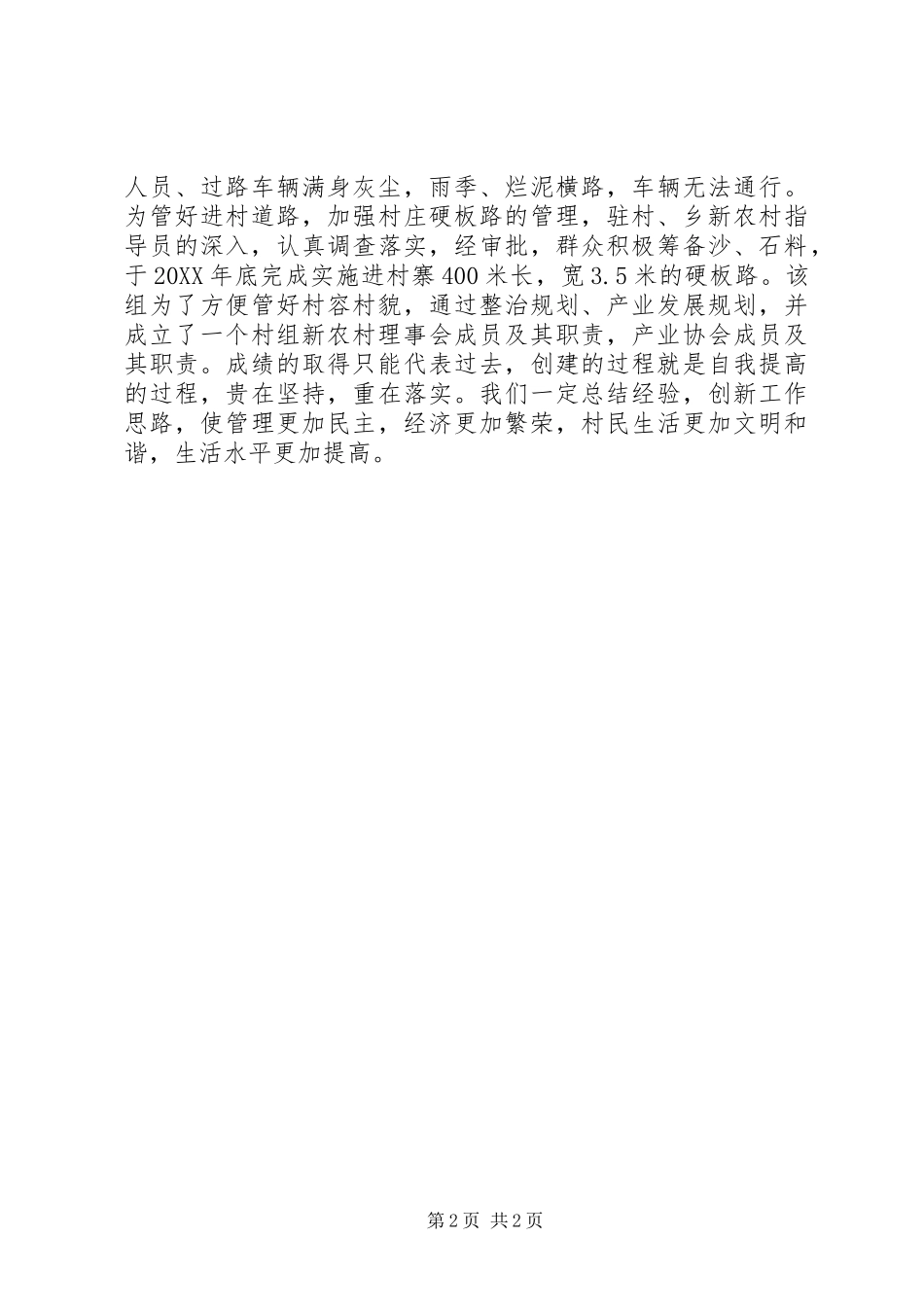 人员、过路车辆满身灰尘，雨季、烂泥横路，车辆无法通行。为管好进村道路，加强村庄硬板路的管理，驻村、乡新农村指导员的深入，认真调查落实，经审批，群众积极筹备沙、石料，于20XX年底完成实施进村寨400米长，宽3.5米的硬板路。该组为了方便管好村容村貌，通过整治规划、产业发展规划，并成立了一个村组新农村理事会成员及其职责，产业协会成员及其职责。成绩的取得只能代表过去，创建的过程就是自我提高的过程，贵在坚持，重在落实。我们一定总结经验，创新工作思路，使管理更加民主，经济更加繁荣，村民生活更加文明和谐，生活水平更加提高。

第2页 共2页